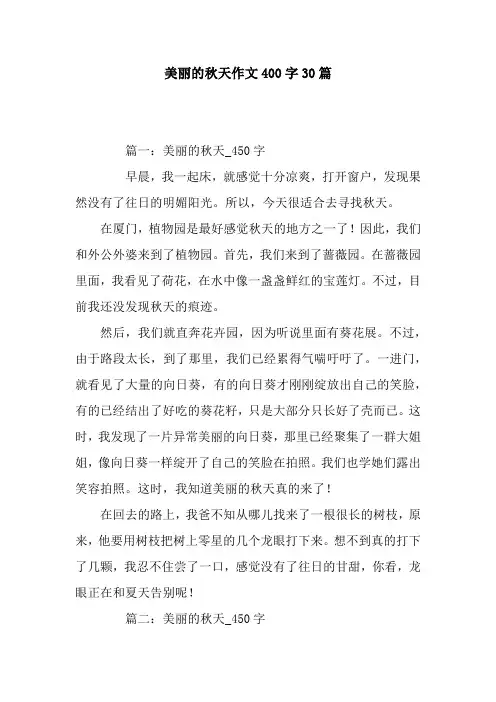 美丽的秋天作文400字30篇

篇一：美丽的秋天_450字

早晨，我一起床，就感觉十分凉爽，打开窗户，发现果然没有了往日的明媚阳光。所以，今天很适合去寻找秋天。

在厦门，植物园是最好感觉秋天的地方之一了！因此，我们和外公外婆来到了植物园。首先，我们来到了蔷薇园。在蔷薇园里面，我看见了荷花，在水中像一盏盏鲜红的宝莲灯。不过，目前我还没发现秋天的痕迹。

然后，我们就直奔花卉园，因为听说里面有葵花展。不过，由于路段太长，到了那里，我们已经累得气喘吁吁了。一进门，就看见了大量的向日葵，有的向日葵才刚刚绽放出自己的笑脸，有的已经结出了好吃的葵花籽，只是大部分只长好了壳而已。这时，我发现了一片异常美丽的向日葵，那里已经聚集了一群大姐姐，像向日葵一样绽开了自己的笑脸在拍照。我们也学她们露出笑容拍照。这时，我知道美丽的秋天真的来了！

在回去的路上，我爸不知从哪儿找来了一根很长的树枝，原来，他要用树枝把树上零星的几个龙眼打下来。想不到真的打下了几颗，我忍不住尝了一口，感觉没有了往日的甘甜，你看，龙眼正在和夏天告别呢！

篇二：美丽的秋天_450字